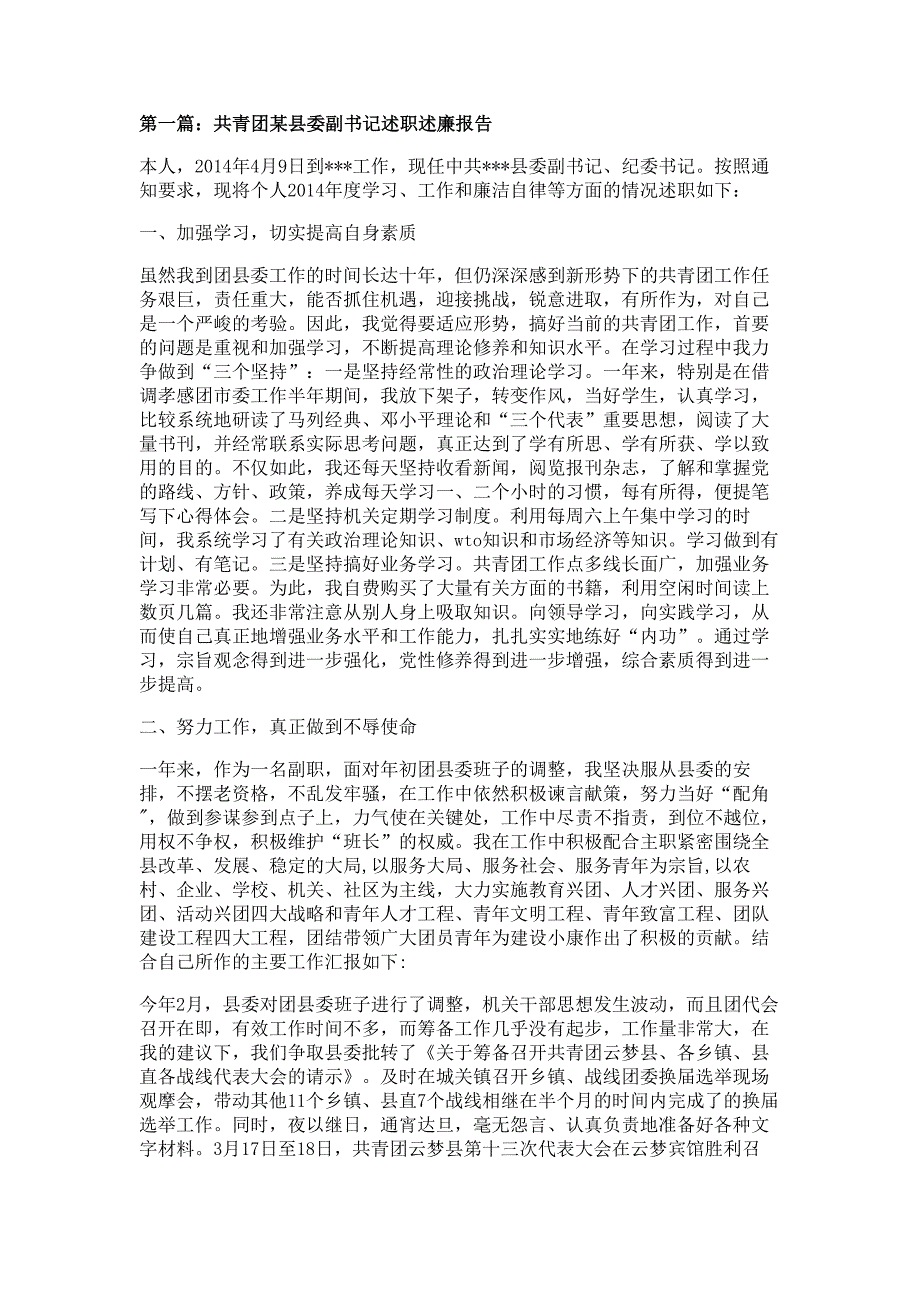 第一篇：共青团某县委副书记述职述廉报告

本人，2014年4月9日到***工作，现任中共***县委副书记、纪委书记。按照通知要求，现将个人2014年度学习、工作和廉洁自律等方面的情况述职如下：

一、加强学习，切实提高自身素质

虽然我到团县委工作的时间长达十年，但仍深深感到新形势下的共青团工作任务艰巨，责任重大，能否抓住机遇，迎接挑战，锐意进取，有所作为，对自己是一个严峻的考验。因此，我觉得要适应形势，搞好当前的共青团工作，首要的问题是重视和加强学习，不断提高理论修养和知识水平。在学习过程中我力争做到“三个坚持”：一是坚持经常性的政治理论学习。一年来，特别是在借调孝感团市委工作半年期间，我放下架子，转变作风，当好学生，认真学习，比较系统地研读了马列经典、邓小平理论和“三个代表”重要思想，阅读了大量书刊，并经常联系实际思考问题，真正达到了学有所思、学有所获、学以致用的目的。不仅如此，我还每天坚持收看新闻，阅览报刊杂志，了解和掌握党的路线、方针、政策，养成每天学习一、二个小时的习惯，每有所得，便提笔写下心得体会。二是坚持机关定期学习制度。利用每周六上午集中学习的时间，我系统学习了有关政治理论知识、wto知识和市场经济等知识。学习做到有计划、有笔记。三是坚持搞好业务学习。共青团工作点多线长面广，加强业务学习非常必要。为此，我自费购买了大量有关方面的书籍，利用空闲时间读上数页几篇。我还非常注意从别人身上吸取知识。向领导学习，向实践学习，从而使自己真正地增强业务水平和工作能力，扎扎实实地练好“内功”。通过学习，宗旨观念得到进一步强化，党性修养得到进一步增强，综合素质得到进一步提高。

二、努力工作，真正做到不辱使命

一年来，作为一名副职，面对年初团县委班子的调整，我坚决服从县委的安排，不摆老资格，不乱发牢骚，在工作中依然积极谏言献策，努力当好“配角”，做到参谋参到点子上，力气使在关键处，工作中尽责不指责，到位不越位，用权不争权，积极维护“班长”的权威。我在工作中积极配合主职紧密围绕全县改革、发展、稳定的大局，以服务大局、服务社会、服务青年为宗旨，以农村、企业、学校、机关、社区为主线，大力实施教育兴团、人才兴团、服务兴团、活动兴团四大战略和青年人才工程、青年文明工程、青年致富工程、团队建设工程四大工程，团结带领广大团员青年为建设小康作出了积极的贡献。结合自己所作的主要工作汇报如下：

今年2月，县委对团县委班子进行了调整，机关干部思想发生波动，而且团代会召开在即，有效工作时间不多，而筹备工作几乎没有起步，工作量非常大，在我的建议下，我们争取县委批转了《关于筹备召开共青团云梦县、各乡镇、县直各战线代表大会的请示》。及时在城关镇召开乡镇、战线团委换届选举现场观摩会，带动其他11个乡镇、县直7个战线相继在半个月的时间内完成了的换届选举工作。同时，夜以继日，通宵达旦，毫无怨言、认真负责地准备好各种文字材料。3月17日至18日，共青团云梦县第十三次代表大会在云梦宾馆胜利召